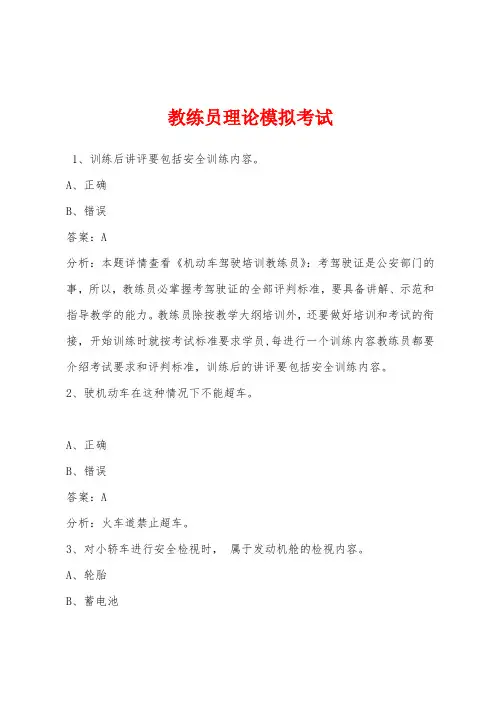 教练员理论模拟考试

1、训练后讲评要包括安全训练内容。

A、正确

B、错误

答案：A

分析：本题详情查看《机动车驾驶培训教练员》：考驾驶证是公安部门的事，所以，教练员必掌握考驾驶证的全部评判标准，要具备讲解、示范和指导教学的能力。教练员除按教学大纲培训外，还要做好培训和考试的衔接，开始训练时就按考试标准要求学员，每进行一个训练内容教练员都要介绍考试要求和评判标准，训练后的讲评要包括安全训练内容。

2、驶机动车在这种情况下不能超车。

A、正确

B、错误

答案：A

分析：火车道禁止超车。

3、对小轿车进行安全检视时， 属于发动机舱的检视内容。

A、轮胎

B、蓄电池